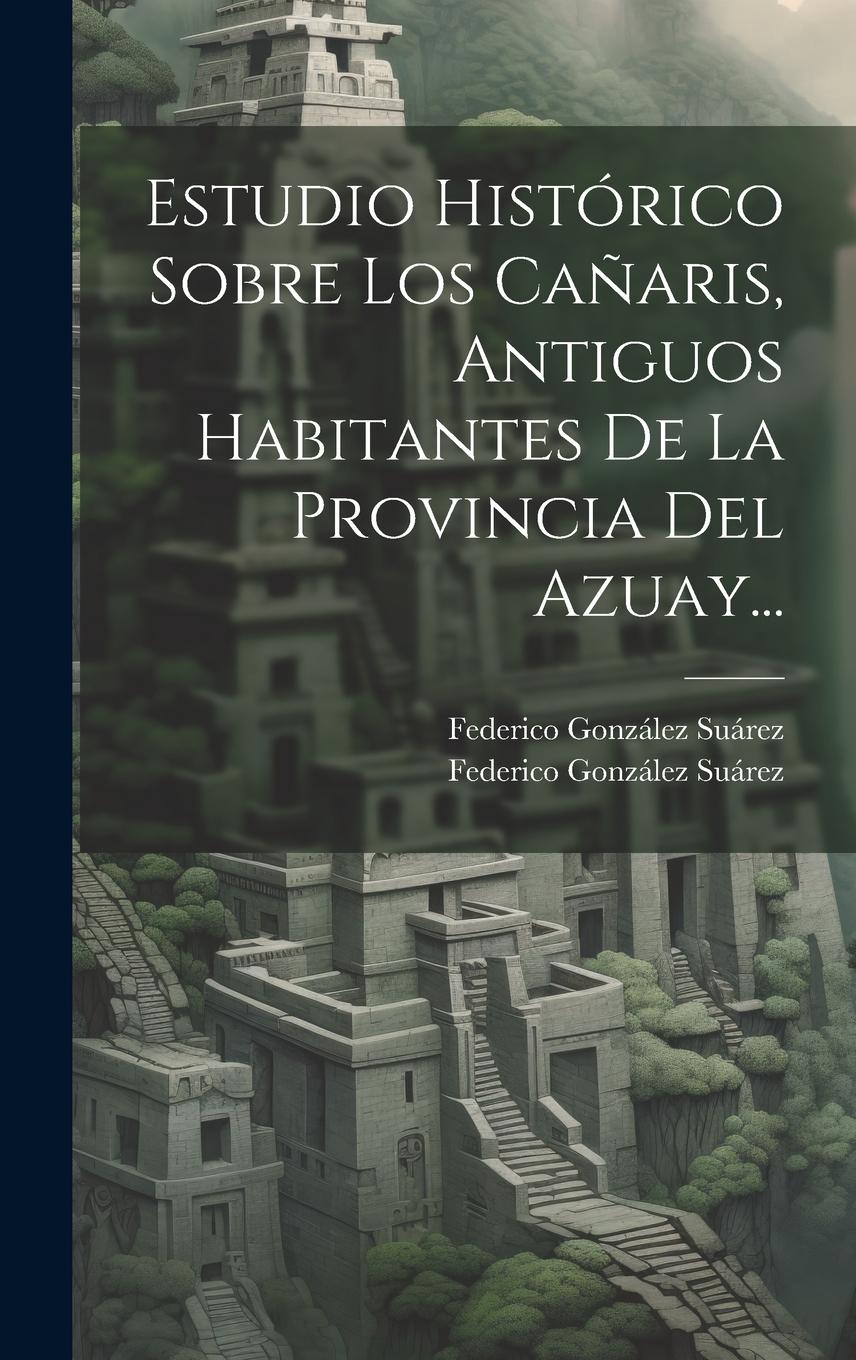 Estudio Histórico Sobre Los Cañaris, Antiguos Habitantes De La Provincia Del Azuay...

Federico González Suárez
Federico González Suárez